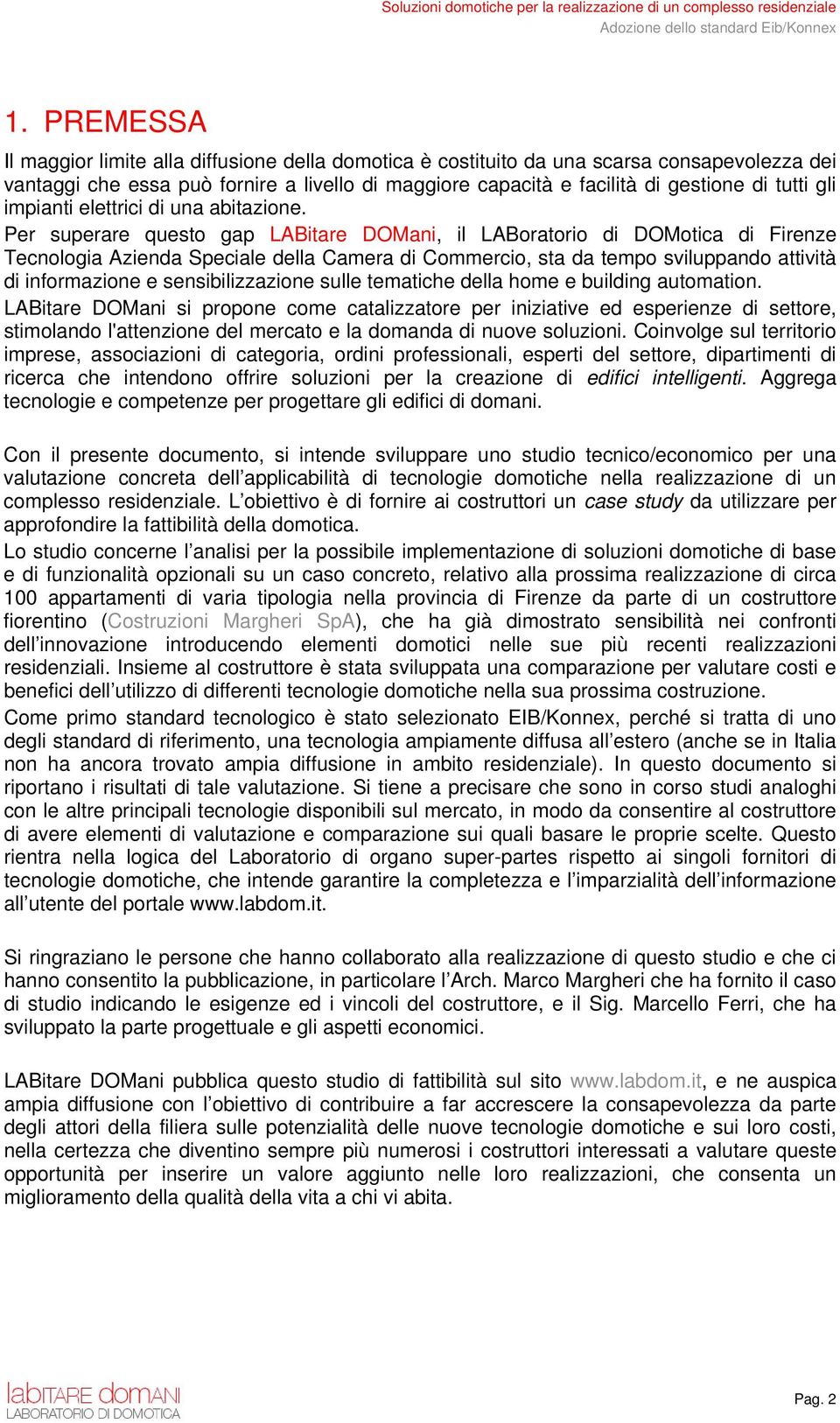 Soluzioni domotiche per la realizzazione di un complesso residenziale
Adozione dello standard Eib/Konnex

1. PREMESSA

Il maggior limite alla diffusione della domotica è costituito da una scarsa consapevolezza dei vantaggi che essa può fornire a livello di maggiore capacità e facilità di gestione di tutti gli impianti elettrici di una abitazione.
Per superare questo gap LABitare DOMani, il LABoratorio di DOMotica di Firenze Tecnologia Azienda Speciale della Camera di Commercio, sta da tempo sviluppando attività di informazione e sensibilizzazione sulle tematiche della home e building automation.
LABitare DOMani si propone come catalizzatore per iniziative ed esperienze di settore, stimolando l'attenzione del mercato e la domanda di nuove soluzioni. Coinvolge sul territorio imprese, associazioni di categoria, ordini professionali, esperti del settore, dipartimenti di ricerca che intendono offrire soluzioni per la creazione di edifici intelligenti. Aggrega tecnologie e competenze per progettare gli edifici di domani.

Con il presente documento, si intende sviluppare uno studio tecnico/economico per una valutazione concreta dell'applicabilità di tecnologie domotiche nella realizzazione di un complesso residenziale. L'obiettivo è di fornire ai costruttori un case study da utilizzare per approfondire la fattibilità della domotica.
Lo studio concerne l'analisi per la possibile implementazione di soluzioni domotiche di base e di funzionalità opzionali su un caso concreto, relativo alla prossima realizzazione di circa 100 appartamenti di varia tipologia nella provincia di Firenze da parte di un costruttore fiorentino (Costruzioni Margheri SpA), che ha già dimostrato sensibilità nei confronti dell'innovazione introducendo elementi domotici nelle sue più recenti realizzazioni residenziali. Insieme al costruttore è stata sviluppata una comparazione per valutare costi e benefici dell'utilizzo di differenti tecnologie domotiche nella sua prossima costruzione.
Come primo standard tecnologico è stato selezionato EIB/Konnex, perché si tratta di uno degli standard di riferimento, una tecnologia ampiamente diffusa all'estero (anche se in Italia non ha ancora trovato ampia diffusione in ambito residenziale). In questo documento si riportano i risultati di tale valutazione. Si tiene a precisare che sono in corso studi analoghi con le altre principali tecnologie disponibili sul mercato, in modo da consentire al costruttore di avere elementi di valutazione e comparazione sui quali basare le proprie scelte. Questo rientra nella logica del Laboratorio di organo super-partes rispetto ai singoli fornitori di tecnologie domotiche, che intende garantire la completezza e l'imparzialità dell'informazione all'utente del portale www.labdom.it.

Si ringraziano le persone che hanno collaborato alla realizzazione di questo studio e che ci hanno consentito la pubblicazione, in particolare l'Arch. Marco Margheri che ha fornito il caso di studio indicando le esigenze ed i vincoli del costruttore, e il Sig. Marcello Ferri, che ha sviluppato la parte progettuale e gli aspetti economici.

LABitare DOMani pubblica questo studio di fattibilità sul sito www.labdom.it, e ne auspica ampia diffusione con l'obiettivo di contribuire a far accrescere la consapevolezza da parte degli attori della filiera sulle potenzialità delle nuove tecnologie domotiche e sui loro costi, nella certezza che diventino sempre più numerosi i costruttori interessati a valutare queste opportunità per inserire un valore aggiunto nelle loro realizzazioni, che consenta un miglioramento della qualità della vita a chi vi abita.

labITARE doMANI
LABORATORIO DI DOMOTICA

Pag. 2